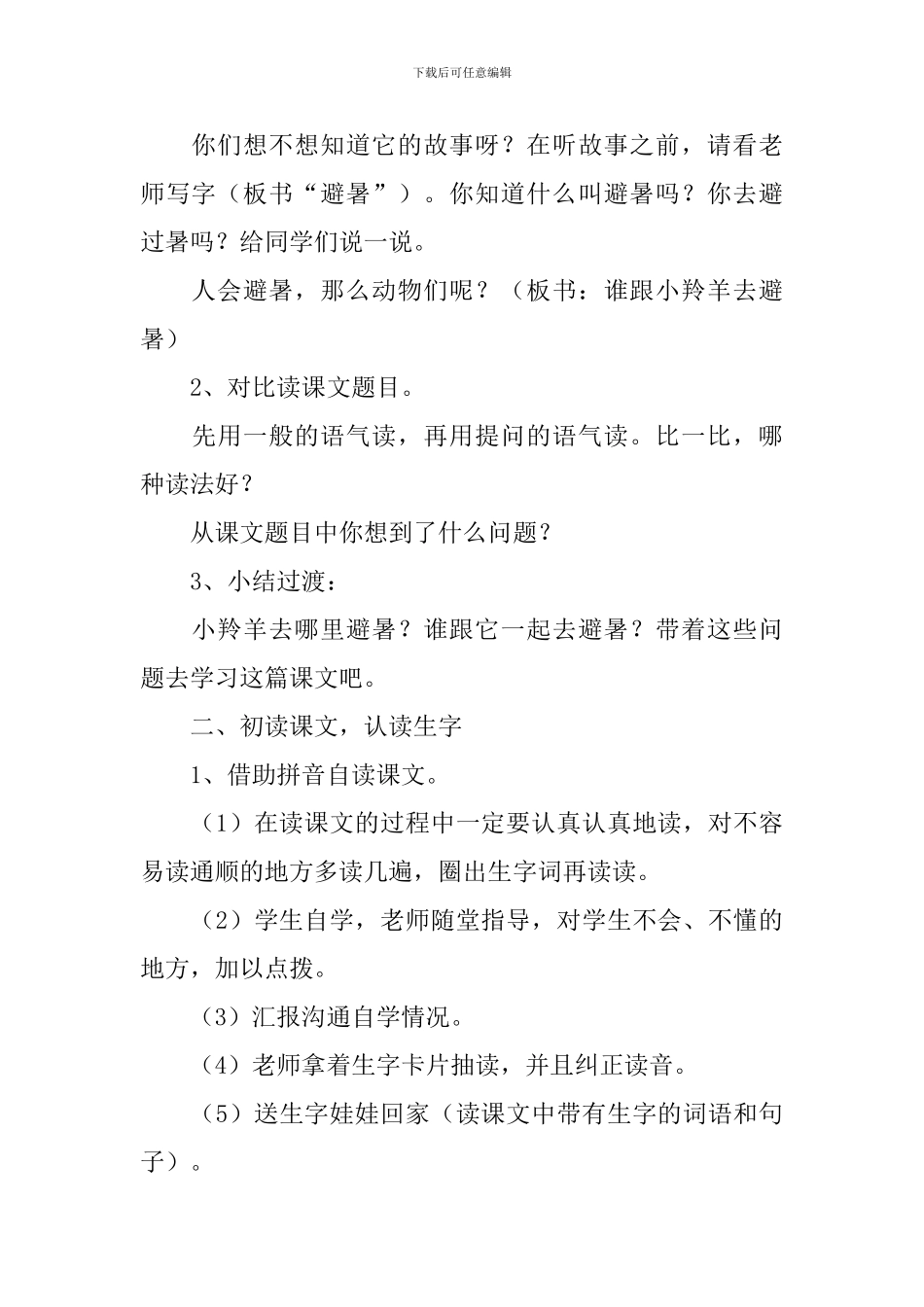 下载后可任意编辑

你们想不想知道它的故事呀？在听故事之前，请看老师写字（板书“避暑”）。你知道什么叫避暑吗？你去避过暑吗？给同学们说一说。

人会避暑，那么动物们呢？（板书：谁跟小羚羊去避暑）

2、对比读课文题目。

先用一般的语气读，再用提问的语气读。比一比，哪种读法好？

从课文题目中你想到了什么问题？

3、小结过渡：

小羚羊去哪里避暑？谁跟它一起去避暑？带着这些问题去学习这篇课文吧。

二、初读课文，认读生字

1、借助拼音自读课文。

（1）在读课文的过程中一定要认真认真地读，对不容易读通顺的地方多读几遍，圈出生字词再读读。

（2）学生自学，老师随堂指导，对学生不会、不懂的地方，加以点拨。

（3）汇报沟通自学情况。

（4）老师拿着生字卡片抽读，并且纠正读音。

（5）送生字娃娃回家（读课文中带有生字的词语和句子）。